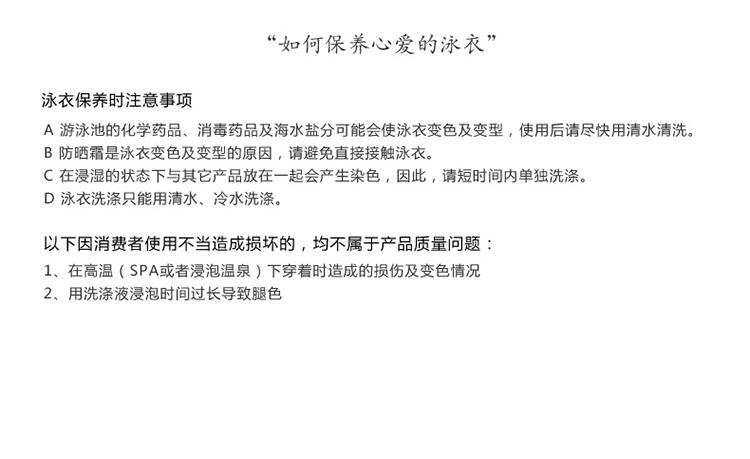 “如何保养心爱的泳衣”

泳衣保养时注意事项

A 游泳池的化学药品、消毒药品及海水盐分可能会使泳衣变色及变型，使用后请尽快用清水清洗。
B 防晒霜是泳衣变色及变型的原因，请避免直接接触泳衣。
C 在浸湿的状态下与其它产品放在一起会产生染色，因此，请短时间内单独洗涤。
D 泳衣洗涤只能用清水、冷水洗涤。

以下因消费者使用不当造成损坏的，均不属于产品质量问题：
1、在高温（SPA或者浸泡温泉）下穿着时造成的损伤及变色情况
2、用洗涤液浸泡时间过长导致腿色